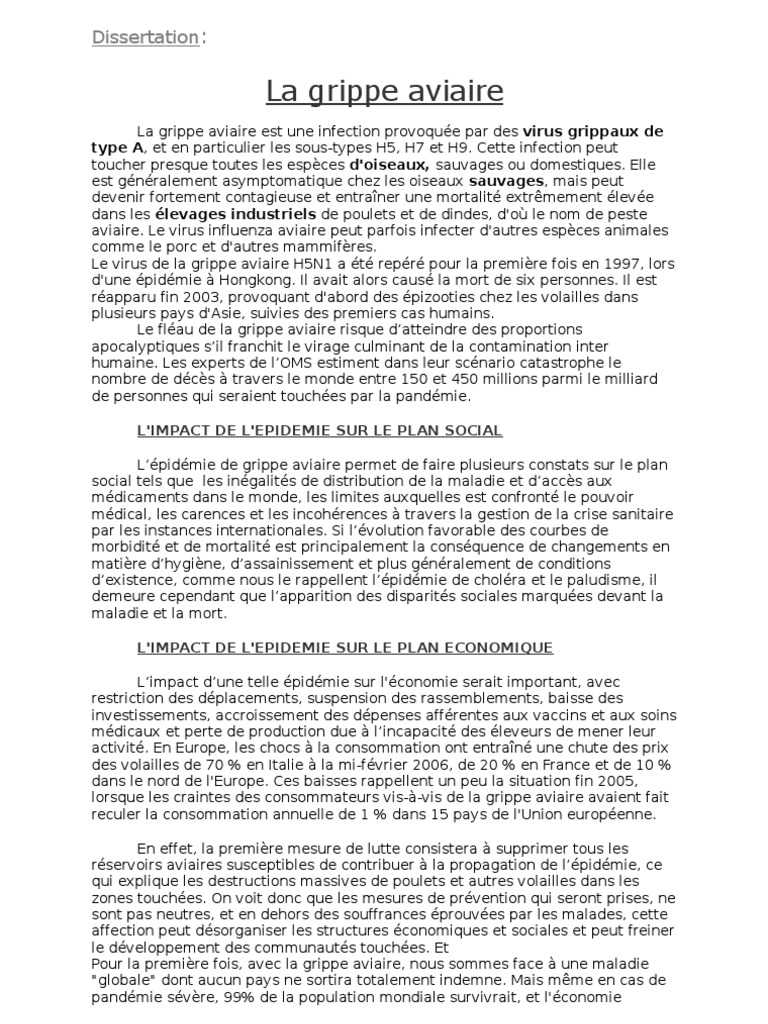 Dissertation :

La grippe aviaire

La grippe aviaire est une infection provoquée par des virus grippaux de type A, et en particulier les sous-types H5, H7 et H9. Cette infection peut toucher presque toutes les espèces d'oiseaux, sauvages ou domestiques. Elle est généralement asymptomatique chez les oiseaux sauvages, mais peut devenir fortement contagieuse et entraîner une mortalité extrêmement élevée dans les élevages industriels de poulets et de dindes, d'où le nom de peste aviaire. Le virus influenza aviaire peut parfois infecter d'autres espèces animales comme le porc et d'autres mammifères.
Le virus de la grippe aviaire H5N1 a été repéré pour la première fois en 1997, lors d'une épidémie à Hongkong. Il avait alors causé la mort de six personnes. Il est réapparu fin 2003, provoquant d'abord des épizooties chez les volailles dans plusieurs pays d'Asie, suivies des premiers cas humains.
Le fléau de la grippe aviaire risque d'atteindre des proportions apocalyptiques s'il franchit le virage culminant de la contamination inter humaine. Les experts de l'OMS estiment dans leur scénario catastrophe le nombre de décès à travers le monde entre 150 et 450 millions parmi le milliard de personnes qui seraient touchées par la pandémie.

L'IMPACT DE L'EPIDEMIE SUR LE PLAN SOCIAL

L'épidémie de grippe aviaire permet de faire plusieurs constats sur le plan social tels que les inégalités de distribution de la maladie et d'accès aux médicaments dans le monde, les limites auxquelles est confronté le pouvoir médical, les carences et les incohérences à travers la gestion de la crise sanitaire par les instances internationales. Si l'évolution favorable des courbes de morbidité et de mortalité est principalement la conséquence de changements en matière d'hygiène, d'assainissement et plus généralement de conditions d'existence, comme nous le rappellent l'épidémie de choléra et le paludisme, il demeure cependant que l'apparition des disparités sociales marquées devant la maladie et la mort.

L'IMPACT DE L'EPIDEMIE SUR LE PLAN ECONOMIQUE

L'impact d'une telle épidémie sur l'économie serait important, avec restriction des déplacements, suspension des rassemblements, baisse des investissements, accroissement des dépenses afférentes aux vaccins et aux soins médicaux et perte de production due à l'incapacité des éleveurs de mener leur activité. En Europe, les chocs à la consommation ont entraîné une chute des prix des volailles de 70 % en Italie à la mi-février 2006, de 20 % en France et de 10 % dans le nord de l'Europe. Ces baisses rappellent un peu la situation fin 2005, lorsque les craintes des consommateurs vis-à-vis de la grippe aviaire avaient fait reculer la consommation annuelle de 1 % dans 15 pays de l'Union européenne.

En effet, la première mesure de lutte consistera à supprimer tous les réservoirs aviaires susceptibles de contribuer à la propagation de l'épidémie, ce qui explique les destructions massives de poulets et autres volailles dans les zones touchées. On voit donc que les mesures de prévention qui seront prises, ne sont pas neutres, et en dehors des souffrances éprouvées par les malades, cette affection peut désorganiser les structures économiques et sociales et peut freiner le développement des communautés touchées. Et
Pour la première fois, avec la grippe aviaire, nous sommes face à une maladie "globale" dont aucun pays ne sortira totalement indemne. Mais même en cas de pandémie sévère, 99% de la population mondiale survivrait, et l'économie